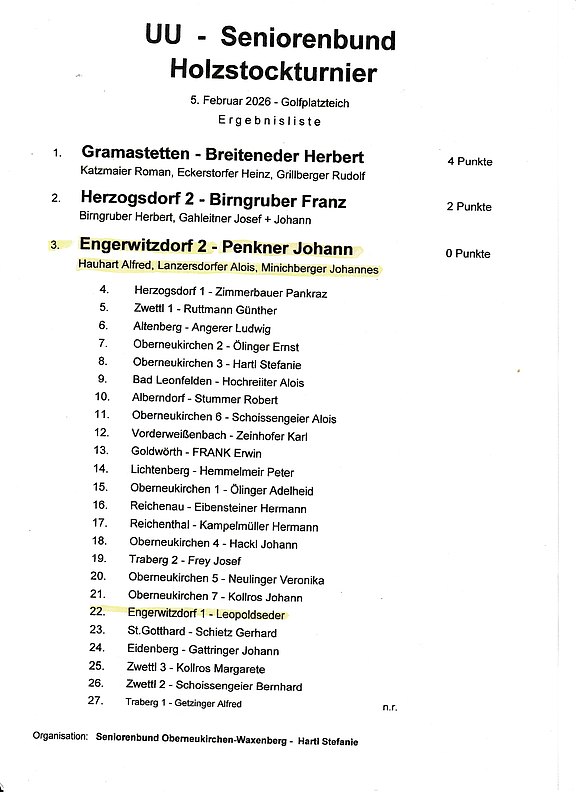 UU - Seniorenbund
Holzstockturnier

5. Februar 2026 - Golfplatzteich
Ergebnisliste

1. Gramastetten - Breiteneder Herbert 4 Punkte
Katzmaier Roman, Eckerstorfer Heinz, Grillberger Rudolf

2. Herzogsdorf 2 - Birngruber Franz 2 Punkte
Birngruber Herbert, Gahleitner Josef + Johann

3. Engerwitzdorf 2 - Penkner Johann 0 Punkte
Hauhart Alfred, Lanzersdorfer Alois, Minichberger Johannes

4. Herzogsdorf 1 - Zimmerbauer Pankraz
5. Zwettl 1 - Ruttmann Günther
6. Altenberg - Angerer Ludwig
7. Oberneukirchen 2 - Ölinger Ernst
8. Oberneukirchen 3 - Hartl Stefanie
9. Bad Leonfelden - Hochreiter Alois
10. Alberndorf - Stummer Robert
11. Oberneukirchen 6 - Schoissengeier Alois
12. Vorderweißenbach - Zeinhofer Karl
13. Goldwörth - FRANK Erwin
14. Lichtenberg - Hemmelmeir Peter
15. Oberneukirchen 1 - Ölinger Adelheid
16. Reichenau - Eibensteiner Hermann
17. Reichenthal - Kampelmüller Hermann
18. Oberneukirchen 4 - Hackl Johann
19. Traberg 2 - Frey Josef
20. Oberneukirchen 5 - Neulinger Veronika
21. Oberneukirchen 7 - Kollros Johann
22. Engerwitzdorf 1 - Leopoldseder
23. St.Gotthard - Schietz Gerhard
24. Eidenberg - Gattringer Johann
25. Zwettl 3 - Kollros Margarete
26. Zwettl 2 - Schoissengeier Bernhard
27. Traberg 1 - Getzinger Alfred n.r.

Organisation: Seniorenbund Oberneukirchen-Waxenberg - Hartl Stefanie